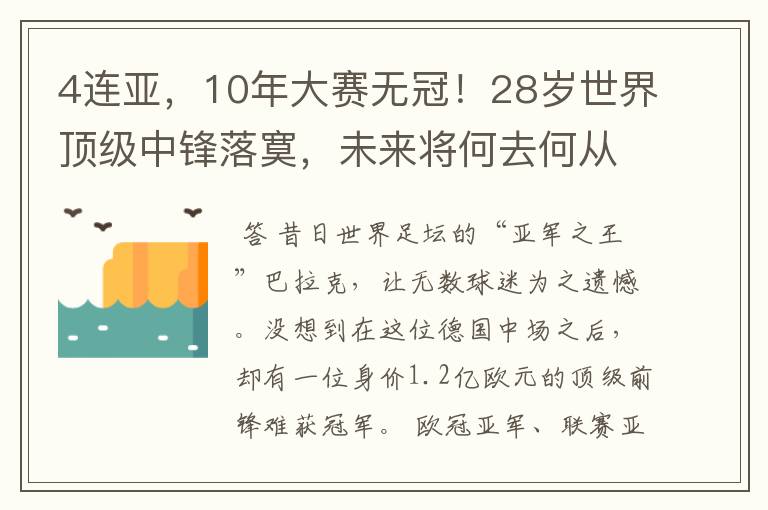 4连亚，10年大赛无冠！28岁世界顶级中锋落寞，未来将何去何从

答 昔日世界足坛的“亚军之王”巴拉克，让无数球迷为之遗憾。没想到在这位德国中场之后，却有一位身价1.2亿欧元的顶级前锋难获冠军。欧冠亚军、联赛亚